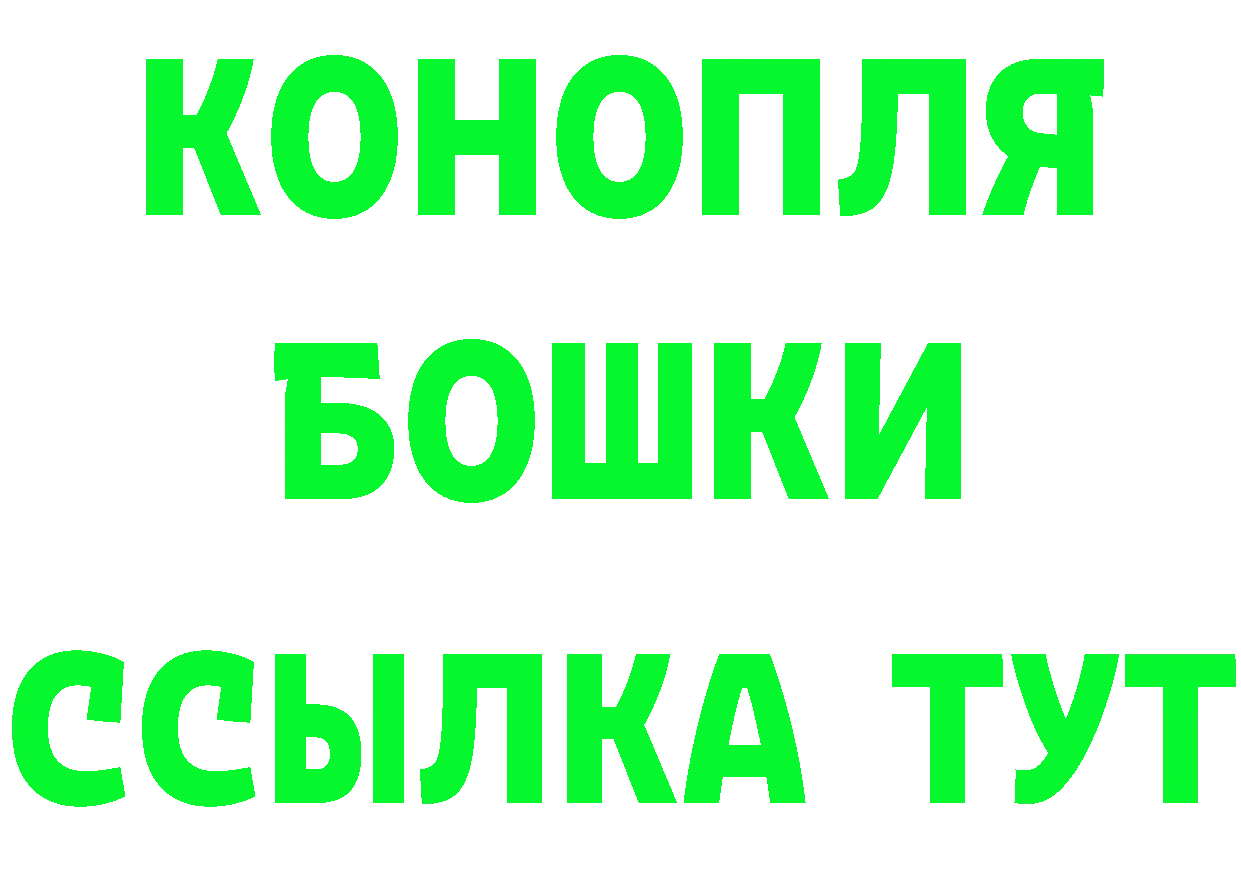 КОНОПЛЯ
БОШКИ
ССЫЛКА ТУТ